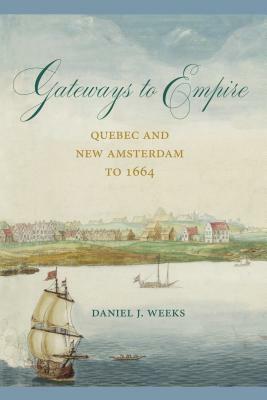 Gateways to Empire

QUEBEC AND NEW AMSTERDAM TO 1664

DANIEL J. WEEKS